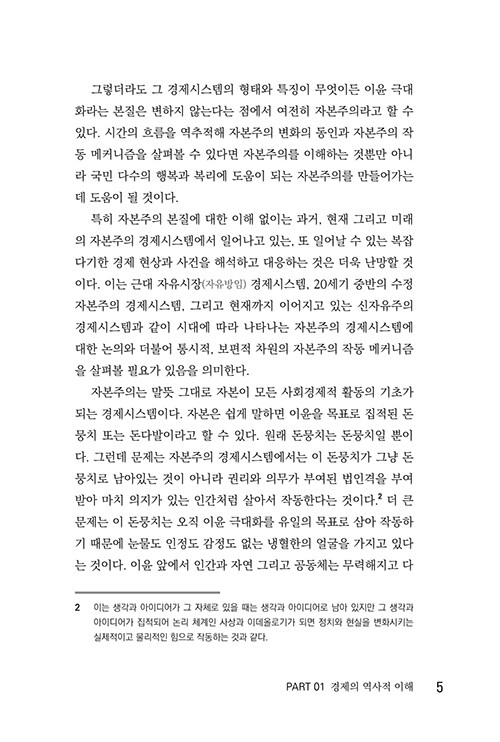 그렇더라도 그 경제시스템의 형태와 특징이 무엇이든 이윤 극대화라는 본질은 변하지 않는다는 점에서 여전히 자본주의라고 할 수 있다. 시간의 흐름을 역추적해 자본주의 변화의 동인과 자본주의 작동 메커니즘을 살펴볼 수 있다면 자본주의를 이해하는 것뿐만 아니라 국민 다수의 행복과 복리에 도움이 되는 자본주의를 만들어가는 데 도움이 될 것이다.

특히 자본주의 본질에 대한 이해 없이는 과거, 현재 그리고 미래의 자본주의 경제시스템에서 일어나고 있는, 또 일어날 수 있는 복잡다기한 경제 현상과 사건을 해석하고 대응하는 것은 더욱 난망할 것이다. 이는 근대 자유시장(자유방임) 경제시스템, 20세기 중반의 수정자본주의 경제시스템, 그리고 현재까지 이어지고 있는 신자유주의 경제시스템과 같이 시대에 따라 나타나는 자본주의 경제시스템에 대한 논의와 더불어 통시적, 보편적 차원의 자본주의 작동 메커니즘을 살펴볼 필요가 있음을 의미한다.

자본주의는 말뜻 그대로 자본이 모든 사회경제적 활동의 기초가 되는 경제시스템이다. 자본은 쉽게 말하면 이윤을 목표로 집적된 돈뭉치 또는 돈다발이라고 할 수 있다. 원래 돈뭉치는 돈뭉치일 뿐이다. 그런데 문제는 자본주의 경제시스템에서는 이 돈뭉치가 그냥 돈뭉치로 남아있는 것이 아니라 권리와 의무가 부여된 법인격을 부여받아 마치 의지가 있는 인간처럼 살아서 작동한다는 것이다.$^2$ 더 큰 문제는 이 돈뭉치는 오직 이윤 극대화를 유일의 목표로 삼아 작동하기 때문에 눈물도 인정도 감정도 없는 냉혈한의 얼굴을 가지고 있다는 것이다. 이윤 앞에서 인간과 자연 그리고 공동체는 무력해지고 다

2 이는 생각과 아이디어가 그 자체로 있을 때는 생각과 아이디어로 남아 있지만 그 생각과 아이디어가 집적되어 논리 체계인 사상과 이데올로기가 되면 정치와 현실을 변화시키는 실제적이고 물리적인 힘으로 작동하는 것과 같다.

PART 01 경제의 역사적 이해 5